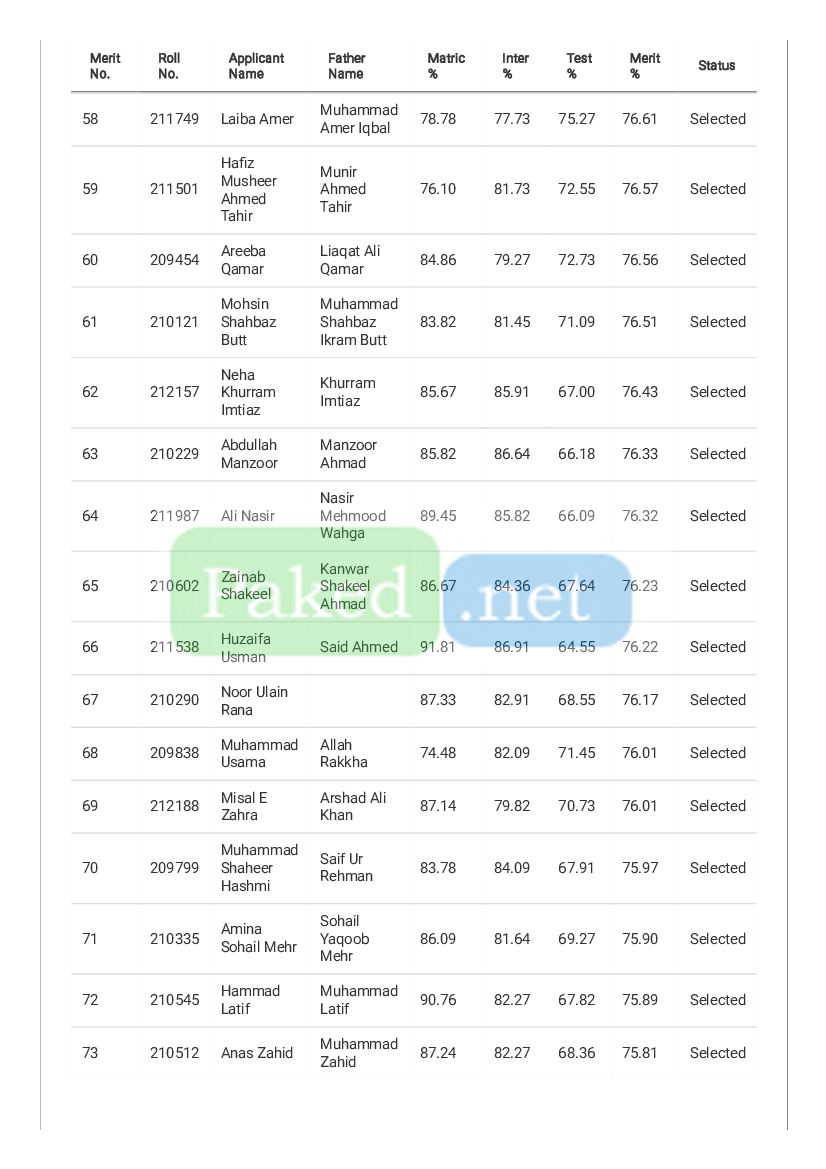 | Merit No. | Roll No. | Applicant Name | Father Name | Matric % | Inter % | Test % | Merit % | Status |
|---|---|---|---|---|---|---|---|---|
| 58 | 211749 | Laiba Amer | Muhammad Amer Iqbal | 78.78 | 77.73 | 75.27 | 76.61 | Selected |
| 59 | 211501 | Hafiz Musheer Ahmed Tahir | Munir Ahmed Tahir | 76.10 | 81.73 | 72.55 | 76.57 | Selected |
| 60 | 209454 | Areeba Qamar | Liaqat Ali Qamar | 84.86 | 79.27 | 72.73 | 76.56 | Selected |
| 61 | 210121 | Mohsin Shahbaz Butt | Muhammad Shahbaz Ikram Butt | 83.82 | 81.45 | 71.09 | 76.51 | Selected |
| 62 | 212157 | Neha Khurram Imtiaz | Khurram Imtiaz | 85.67 | 85.91 | 67.00 | 76.43 | Selected |
| 63 | 210229 | Abdullah Manzoor | Manzoor Ahmad | 85.82 | 86.64 | 66.18 | 76.33 | Selected |
| 64 | 211987 | Ali Nasir | Nasir Mehmood Wahga | 89.45 | 85.82 | 66.09 | 76.32 | Selected |
| 65 | 210602 | Zainab Shakeel | Kanwar Shakeel Ahmad | 86.67 | 84.36 | 67.64 | 76.23 | Selected |
| 66 | 211538 | Huzaifa Usman | Said Ahmed | 91.81 | 86.91 | 64.55 | 76.22 | Selected |
| 67 | 210290 | Noor Ulain Rana | | 87.33 | 82.91 | 68.55 | 76.17 | Selected |
| 68 | 209838 | Muhammad Usama | Allah Rakkha | 74.48 | 82.09 | 71.45 | 76.01 | Selected |
| 69 | 212188 | Misal E Zahra | Arshad Ali Khan | 87.14 | 79.82 | 70.73 | 76.01 | Selected |
| 70 | 209799 | Muhammad Shaheer Hashmi | Saif Ur Rehman | 83.78 | 84.09 | 67.91 | 75.97 | Selected |
| 71 | 210335 | Amina Sohail Mehr | Sohail Yaqoob Mehr | 86.09 | 81.64 | 69.27 | 75.90 | Selected |
| 72 | 210545 | Hammad Latif | Muhammad Latif | 90.76 | 82.27 | 67.82 | 75.89 | Selected |
| 73 | 210512 | Anas Zahid | Muhammad Zahid | 87.24 | 82.27 | 68.36 | 75.81 | Selected |

Paked .net